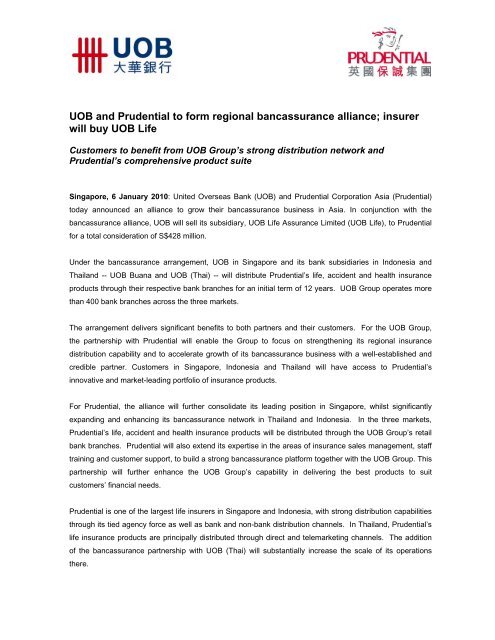 UOB
大華銀行

PRUDENTIAL
英國保誠集團

UOB and Prudential to form regional bancassurance alliance; insurer will buy UOB Life

Customers to benefit from UOB Group's strong distribution network and Prudential's comprehensive product suite

Singapore, 6 January 2010: United Overseas Bank (UOB) and Prudential Corporation Asia (Prudential) today announced an alliance to grow their bancassurance business in Asia. In conjunction with the bancassurance alliance, UOB will sell its subsidiary, UOB Life Assurance Limited (UOB Life), to Prudential for a total consideration of S$428 million.

Under the bancassurance arrangement, UOB in Singapore and its bank subsidiaries in Indonesia and Thailand -- UOB Buana and UOB (Thai) -- will distribute Prudential's life, accident and health insurance products through their respective bank branches for an initial term of 12 years. UOB Group operates more than 400 bank branches across the three markets.

The arrangement delivers significant benefits to both partners and their customers. For the UOB Group, the partnership with Prudential will enable the Group to focus on strengthening its regional insurance distribution capability and to accelerate growth of its bancassurance business with a well-established and credible partner. Customers in Singapore, Indonesia and Thailand will have access to Prudential's innovative and market-leading portfolio of insurance products.

For Prudential, the alliance will further consolidate its leading position in Singapore, whilst significantly expanding and enhancing its bancassurance network in Thailand and Indonesia. In the three markets, Prudential's life, accident and health insurance products will be distributed through the UOB Group's retail bank branches. Prudential will also extend its expertise in the areas of insurance sales management, staff training and customer support, to build a strong bancassurance platform together with the UOB Group. This partnership will further enhance the UOB Group's capability in delivering the best products to suit customers' financial needs.

Prudential is one of the largest life insurers in Singapore and Indonesia, with strong distribution capabilities through its tied agency force as well as bank and non-bank distribution channels. In Thailand, Prudential's life insurance products are principally distributed through direct and telemarketing channels. The addition of the bancassurance partnership with UOB (Thai) will substantially increase the scale of its operations there.